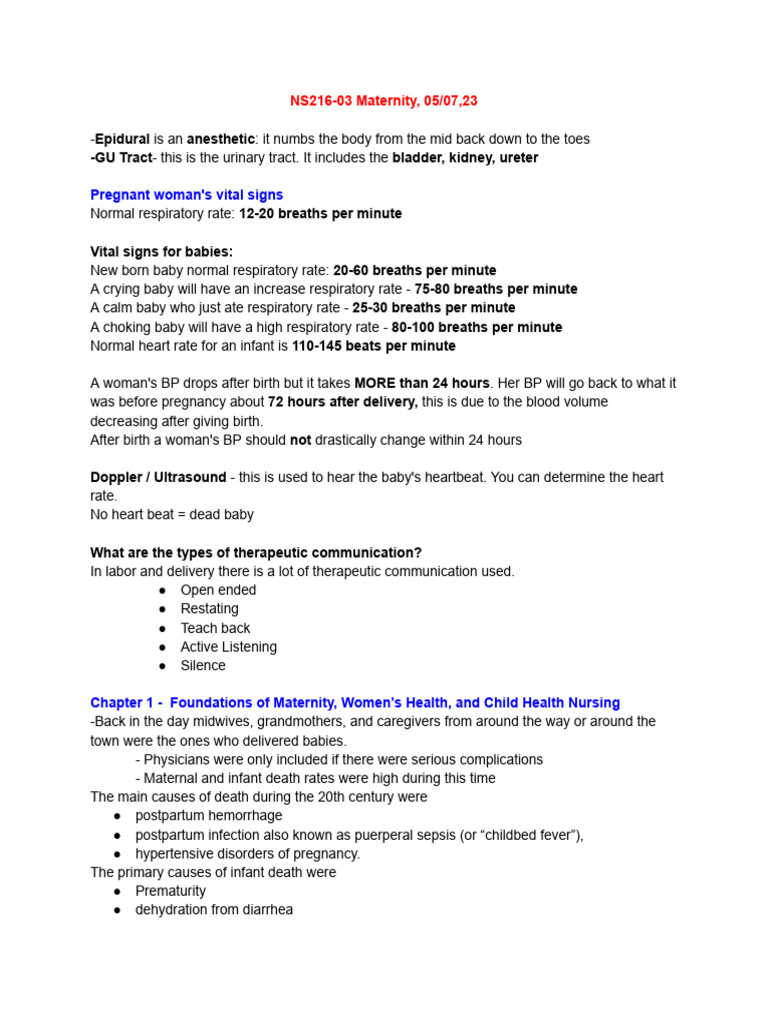 NS216-03 Maternity, 05/07,23

-Epidural is an anesthetic: it numbs the body from the mid back down to the toes
-GU Tract- this is the urinary tract. It includes the bladder, kidney, ureter

Pregnant woman's vital signs
Normal respiratory rate: 12-20 breaths per minute

Vital signs for babies:
New born baby normal respiratory rate: 20-60 breaths per minute
A crying baby will have an increase respiratory rate - 75-80 breaths per minute
A calm baby who just ate respiratory rate - 25-30 breaths per minute
A choking baby will have a high respiratory rate - 80-100 breaths per minute
Normal heart rate for an infant is 110-145 beats per minute

A woman's BP drops after birth but it takes MORE than 24 hours. Her BP will go back to what it was before pregnancy about 72 hours after delivery, this is due to the blood volume decreasing after giving birth.
After birth a woman's BP should not drastically change within 24 hours

Doppler / Ultrasound - this is used to hear the baby's heartbeat. You can determine the heart rate.
No heart beat = dead baby

What are the types of therapeutic communication?
In labor and delivery there is a lot of therapeutic communication used.
● Open ended
● Restating
● Teach back
● Active Listening
● Silence

Chapter 1 - Foundations of Maternity, Women's Health, and Child Health Nursing
-Back in the day midwives, grandmothers, and caregivers from around the way or around the town were the ones who delivered babies.
- Physicians were only included if there were serious complications
- Maternal and infant death rates were high during this time
The main causes of death during the 20th century were
● postpartum hemorrhage
● postpartum infection also known as puerperal sepsis (or "childbed fever"),
● hypertensive disorders of pregnancy.
The primary causes of infant death were
● Prematurity
● dehydration from diarrhea